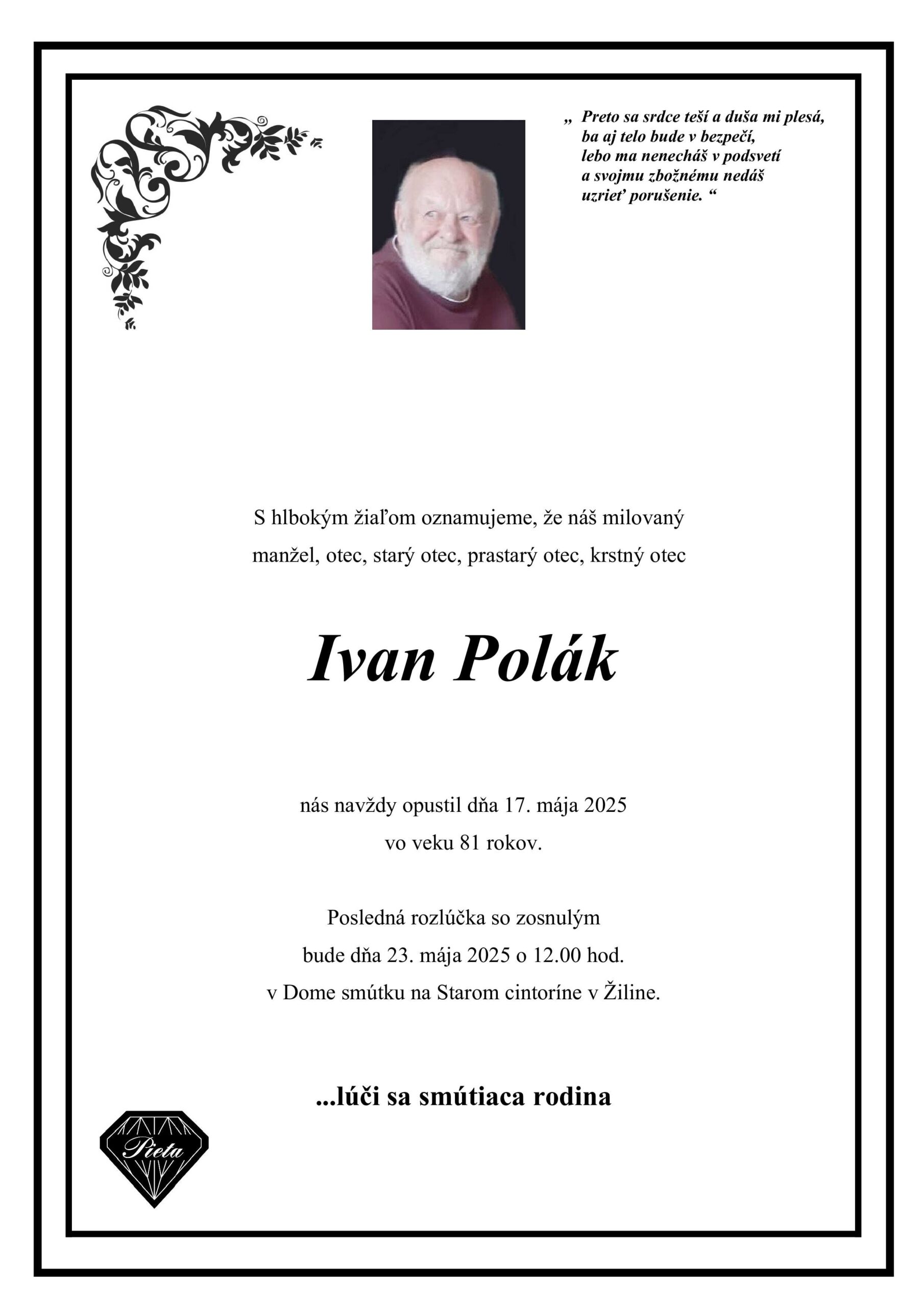 „ Preto sa srdce teší a duša mi plesá,
ba aj telo bude v bezpečí,
lebo ma nenecháš v podsvetí
a svojmu zbožnému nedáš
uzrieť porušenie. “

S hlbokým žiaľom oznamujeme, že náš milovaný
manžel, otec, starý otec, prastarý otec, krstný otec

Ivan Polák

nás navždy opustil dňa 17. mája 2025
vo veku 81 rokov.

Posledná rozlúčka so zosnulým
bude dňa 23. mája 2025 o 12.00 hod.
v Dome smútku na Starom cintoríne v Žiline.

...lúči sa smútiaca rodina

Pieta